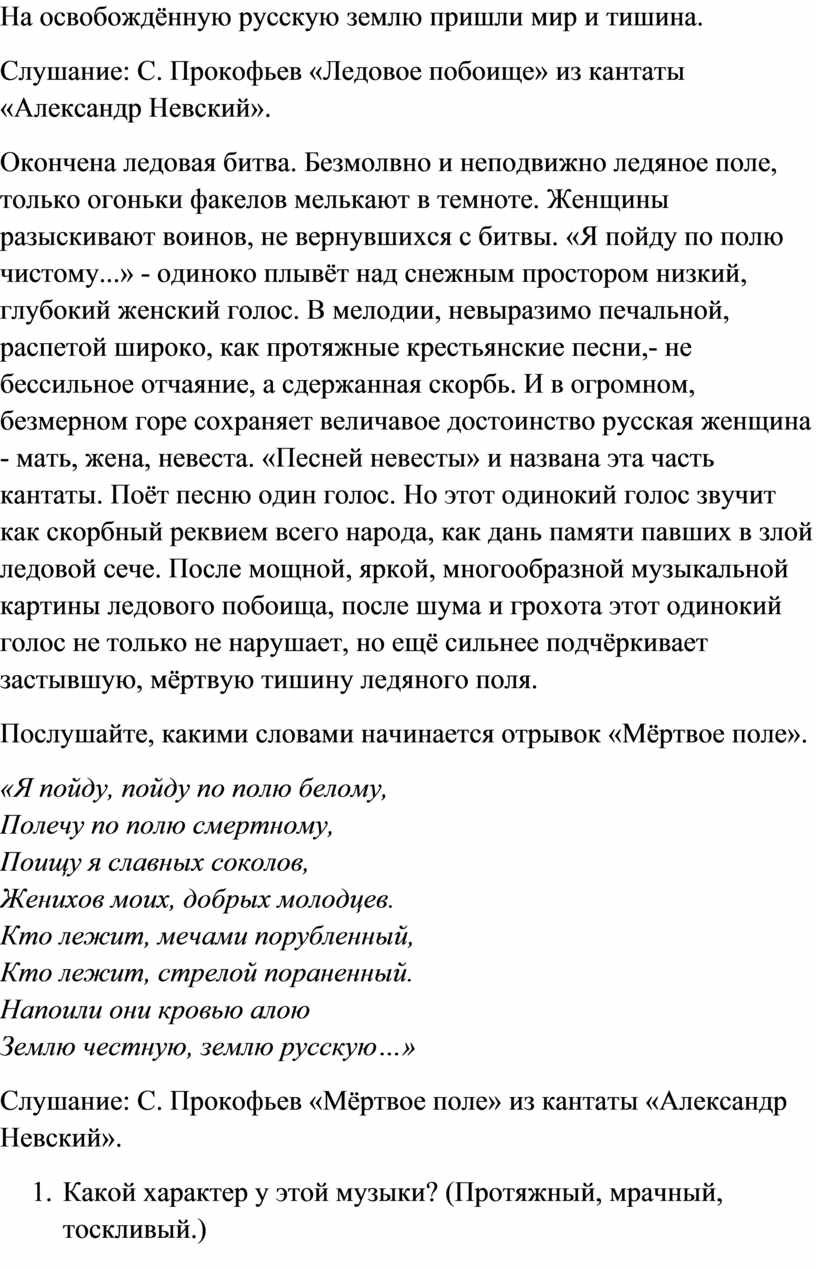 На освобождённую русскую землю пришли мир и тишина.

Слушание: С. Прокофьев «Ледовое побоище» из кантаты «Александр Невский».

Окончена ледовая битва. Безмолвно и неподвижно ледяное поле, только огоньки факелов мелькают в темноте. Женщины разыскивают воинов, не вернувшихся с битвы. «Я пойду по полю чистому...» - одиноко плывёт над снежным простором низкий, глубокий женский голос. В мелодии, невыразимо печальной, распетой широко, как протяжные крестьянские песни,- не бессильное отчаяние, а сдержанная скорбь. И в огромном, безмерном горе сохраняет величавое достоинство русская женщина - мать, жена, невеста. «Песней невесты» и названа эта часть кантаты. Поёт песню один голос. Но этот одинокий голос звучит как скорбный реквием всего народа, как дань памяти павших в злой ледовой сече. После мощной, яркой, многообразной музыкальной картины ледового побоища, после шума и грохота этот одинокий голос не только не нарушает, но ещё сильнее подчёркивает застывшую, мёртвую тишину ледяного поля.

Послушайте, какими словами начинается отрывок «Мёртвое поле».

«Я пойду, пойду по полю белому,
Полечу по полю смертному,
Поищу я славных соколов,
Женихов моих, добрых молодцев.
Кто лежит, мечами порубленный,
Кто лежит, стрелой пораненный.
Напоили они кровью алою
Землю честную, землю русскую…»

Слушание: С. Прокофьев «Мёртвое поле» из кантаты «Александр Невский».

1. Какой характер у этой музыки? (Протяжный, мрачный, тоскливый.)